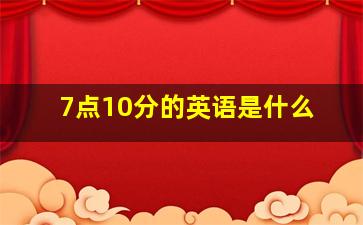 7点10分的英语是什么